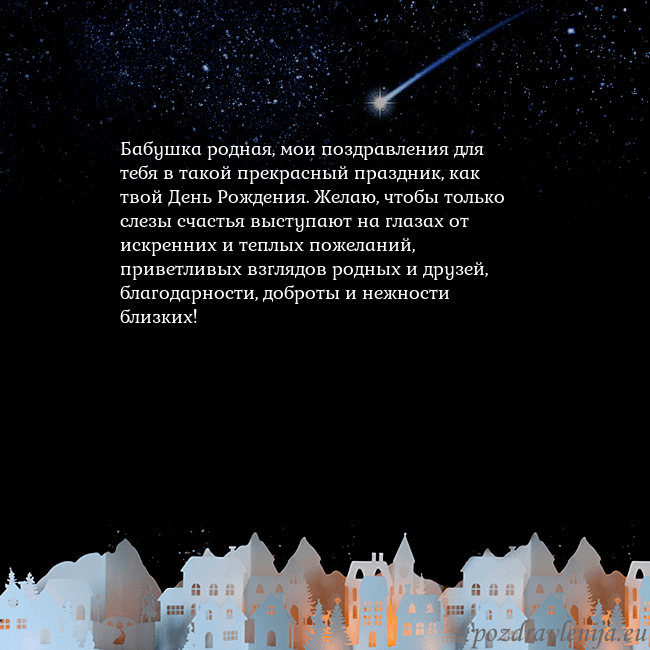 Бабушка родная, мои поздравления для тебя в такой прекрасный праздник, как твой День Рождения. Желаю, чтобы только слезы счастья выступают на глазах от искренних и теплых пожеланий, приветливых взглядов родных и друзей, благодарности, доброты и нежности близких!

pozdravlenija.eu